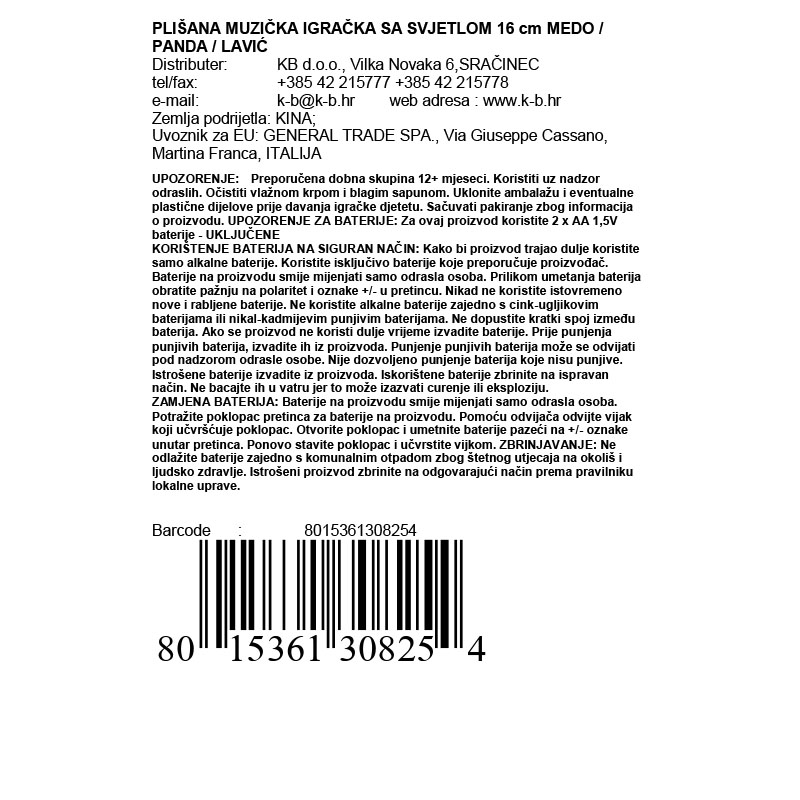 PLIŠANA MUZIČKA IGRAČKA SA SVJETLOM 16 cm MEDO / PANDA / LAVIĆ
Distributer: KB d.o.o., Vilka Novaka 6,SRAČINEC
tel/fax: +385 42 215777 +385 42 215778
e-mail: k-b@k-b.hr web adresa : www.k-b.hr
Zemlja podrijetla: KINA;
Uvoznik za EU: GENERAL TRADE SPA., Via Giuseppe Cassano, Martina Franca, ITALIJA

UPOZORENJE: Preporučena dobna skupina 12+ mjeseci. Koristiti uz nadzor odraslih. Očistiti vlažnom krpom i blagim sapunom. Uklonite ambalažu i eventualne plastične dijelove prije davanja igračke djetetu. Sačuvati pakiranje zbog informacija o proizvodu. UPOZORENJE ZA BATERIJE: Za ovaj proizvod koristite 2 x AA 1,5V baterije - UKLJUČENE
KORIŠTENJE BATERIJA NA SIGURAN NAČIN: Kako bi proizvod trajao dulje koristite samo alkalne baterije. Koristite isključivo baterije koje preporučuje proizvođač. Baterije na proizvodu smije mijenjati samo odrasla osoba. Prilikom umetanja baterija obratite pažnju na polaritet i oznake +/- u pretincu. Nikad ne koristite istovremeno nove i rabljene baterije. Ne koristite alkalne baterije zajedno s cink-ugljikovim baterijama ili nikal-kadmijevim punjivim baterijama. Ne dopustite kratki spoj između baterija. Ako se proizvod ne koristi dulje vrijeme izvadite baterije. Prije punjenja punjivih baterija, izvadite ih iz proizvoda. Punjenje punjivih baterija može se odvijati pod nadzorom odrasle osobe. Nije dozvoljeno punjenje baterija koje nisu punjive. Istrošene baterije izvadite iz proizvoda. Iskorištene baterije zbrinite na ispravan način. Ne bacajte ih u vatru jer to može izazvati curenje ili eksploziju.
ZAMJENA BATERIJA: Baterije na proizvodu smije mijenjati samo odrasla osoba. Potražite poklopac pretinca za baterije na proizvodu. Pomoću odvijača odvijte vijak koji učvršćuje poklopac. Otvorite poklopac i umetnite baterije pazeći na +/- oznake unutar pretinca. Ponovo stavite poklopac i učvrstite vijkom. ZBRINJAVANJE: Ne odlažite baterije zajedno s komunalnim otpadom zbog štetnog utjecaja na okoliš i ljudsko zdravlje. Istrošeni proizvod zbrinite na odgovarajući način prema pravilniku lokalne uprave.

Barcode : 8015361308254

80 15361 30825 4